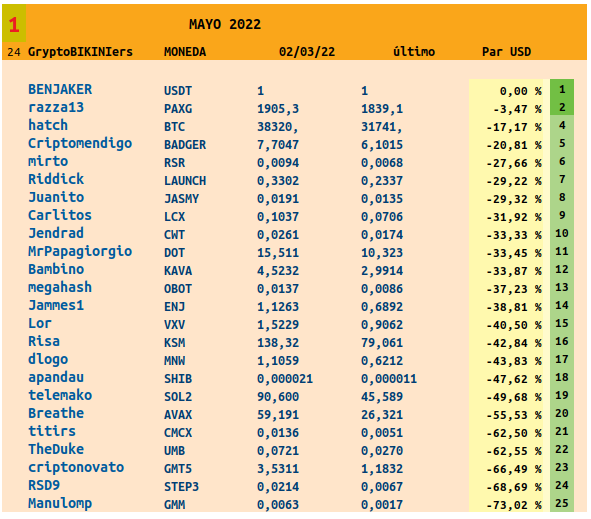 1 MAYO 2022

| 24 GryptoBIKINIers | MONEDA | 02/03/22 | último | Par USD | |
|---|---|---|---|---|---|
| BENJAKER | USDT | 1 | 1 | 0,00 % | 1 |
| razza13 | PAXG | 1905,3 | 1839,1 | -3,47 % | 2 |
| hatch | BTC | 38320, | 31741, | -17,17 % | 4 |
| Criptomendigo | BADGER | 7,7047 | 6,1015 | -20,81 % | 5 |
| mirto | RSR | 0,0094 | 0,0068 | -27,66 % | 6 |
| Riddick | LAUNCH | 0,3302 | 0,2337 | -29,22 % | 7 |
| Juanito | JASMY | 0,0191 | 0,0135 | -29,32 % | 8 |
| Carlitos | LCX | 0,1037 | 0,0706 | -31,92 % | 9 |
| Jendrad | CWT | 0,0261 | 0,0174 | -33,33 % | 10 |
| MrPapagiorgio | DOT | 15,511 | 10,323 | -33,45 % | 11 |
| Bambino | KAVA | 4,5232 | 2,9914 | -33,87 % | 12 |
| megahash | OBOT | 0,0137 | 0,0086 | -37,23 % | 13 |
| Jammes1 | ENJ | 1,1263 | 0,6892 | -38,81 % | 14 |
| Lor | VXV | 1,5229 | 0,9062 | -40,50 % | 15 |
| Risa | KSM | 138,32 | 79,061 | -42,84 % | 16 |
| dlogo | MNW | 1,1059 | 0,6212 | -43,83 % | 17 |
| apandau | SHIB | 0,000021 | 0,000011 | -47,62 % | 18 |
| telemako | SOL2 | 90,600 | 45,589 | -49,68 % | 19 |
| Breathe | AVAX | 59,191 | 26,321 | -55,53 % | 20 |
| titirs | CMCX | 0,0136 | 0,0051 | -62,50 % | 21 |
| TheDuke | UMB | 0,0721 | 0,0270 | -62,55 % | 22 |
| criptonovato | GMT5 | 3,5311 | 1,1832 | -66,49 % | 23 |
| RSD9 | STEP3 | 0,0214 | 0,0067 | -68,69 % | 24 |
| Manulomp | GMM | 0,0063 | 0,0017 | -73,02 % | 25 |